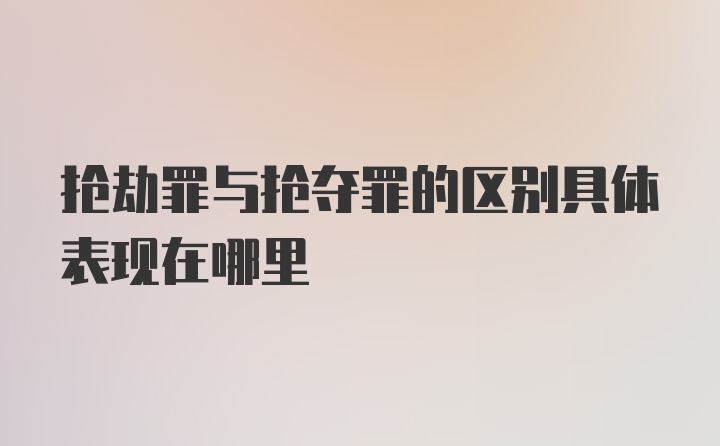 抢劫罪与抢夺罪的区别具体表现在哪里